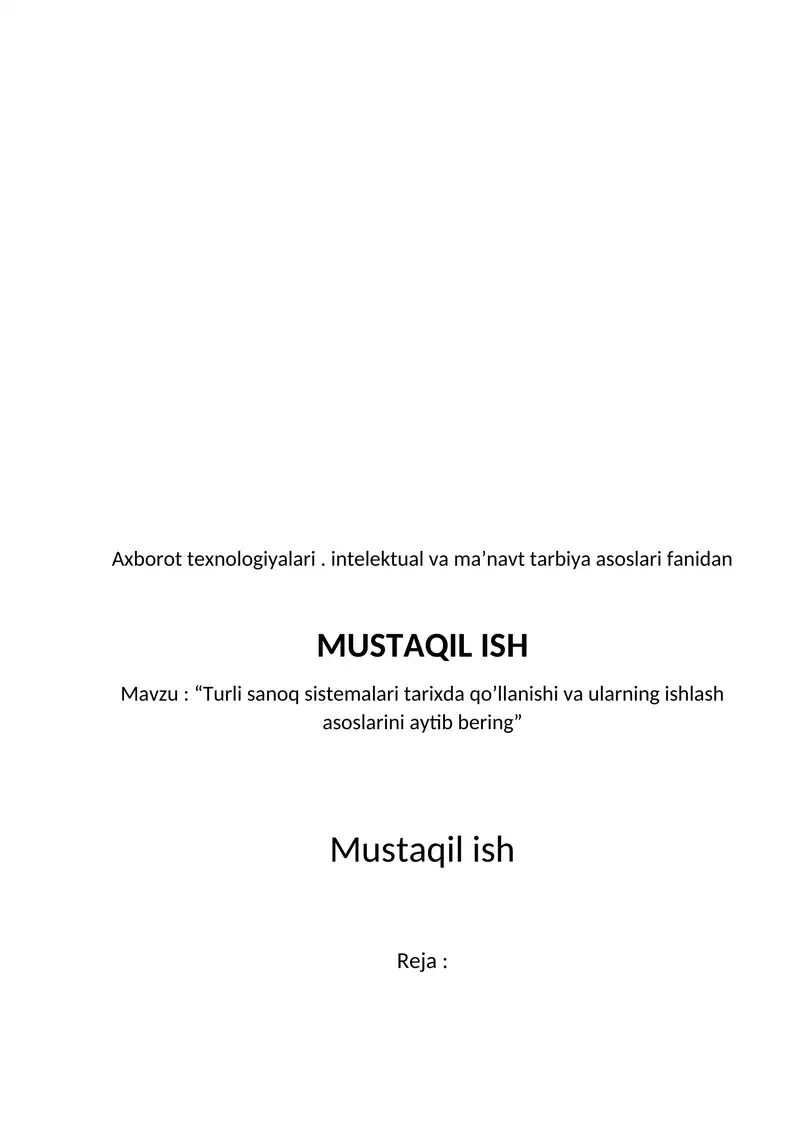 Axborot texnologiyalari . intelektual va ma’navt tarbiya asoslari fanidan

MUSTAQIL ISH

Mavzu : “Turli sanoq sistemalari tarixda qo’llanishi va ularning ishlash asoslarini aytib bering”

Mustaqil ish

Reja :